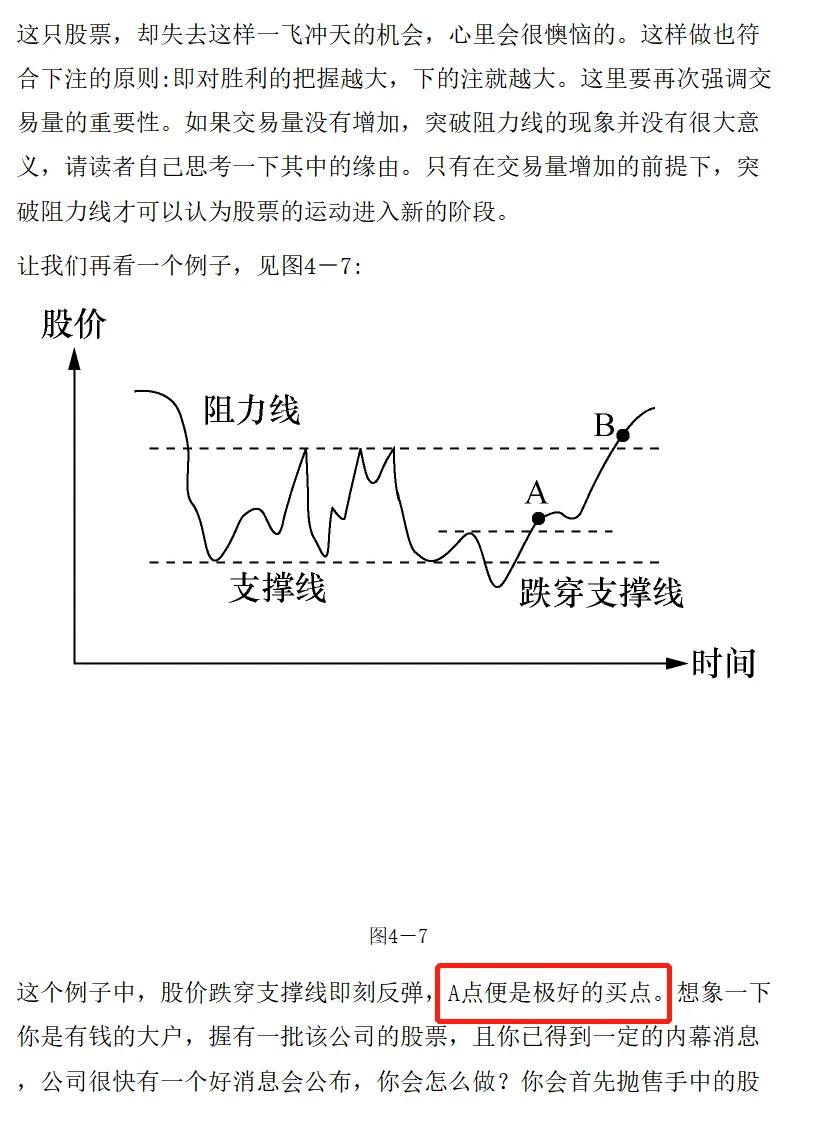 这只股票，却失去这样一飞冲天的机会，心里会很懊恼的。这样做也符合下注的原则:即对胜利的把握越大，下的注就越大。这里要再次强调交易量的重要性。如果交易量没有增加，突破阻力线的现象并没有很大意义，请读者自己思考一下其中的缘由。只有在交易量增加的前提下，突破阻力线才可以认为股票的运动进入新的阶段。

让我们再看一个例子，见图4－7:

股价

阻力线

B

A

支撑线

跌穿支撑线

时间

图4－7

这个例子中，股价跌穿支撑线即刻反弹，A点便是极好的买点。想象一下你是有钱的大户，握有一批该公司的股票，且你已得到一定的内幕消息，公司很快有一个好消息会公布，你会怎么做？你会首先抛售手中的股